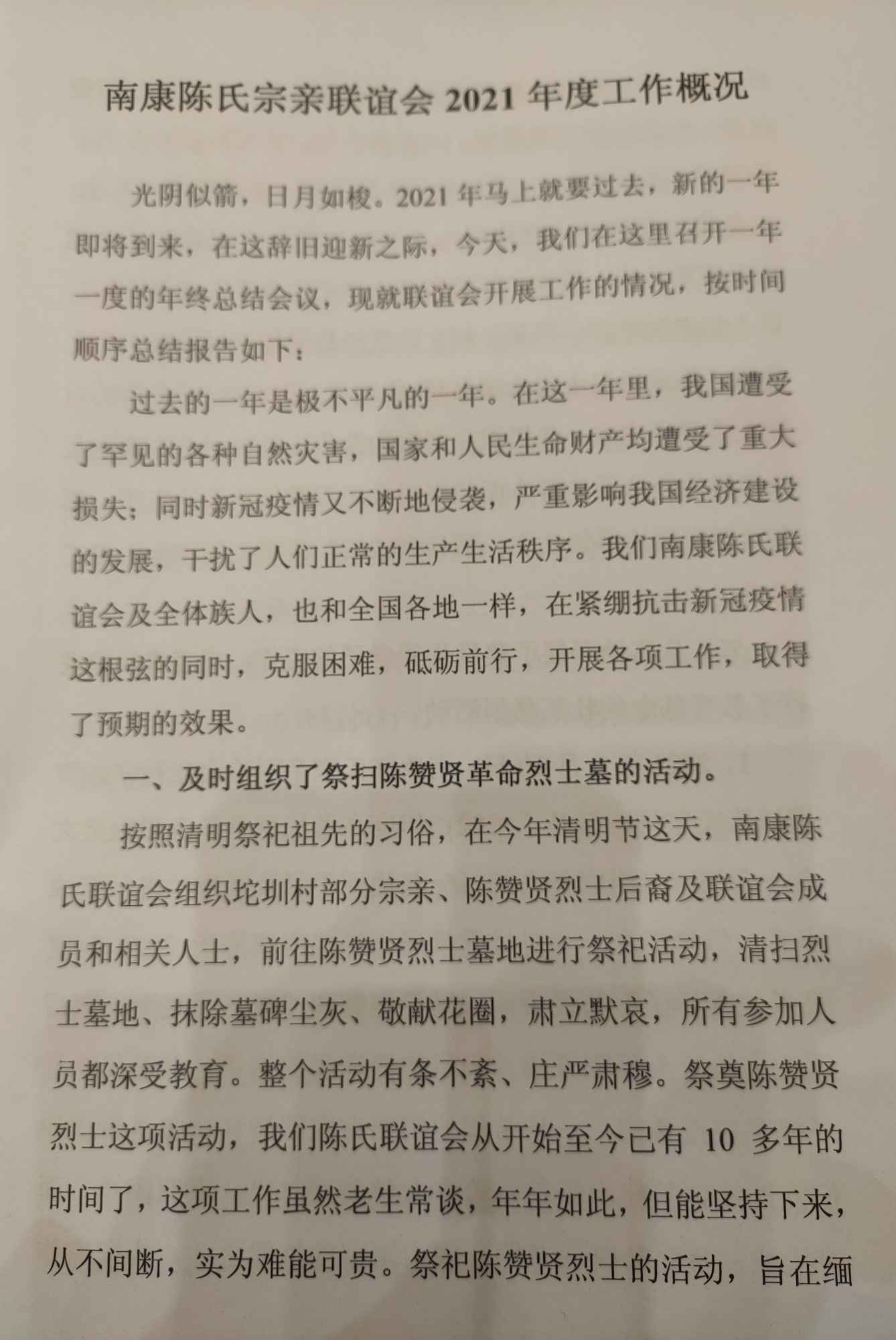 南康陈氏宗亲联谊会 2021 年度工作概况

光阴似箭，日月如梭。2021 年马上就要过去，新的一年即将到来，在这辞旧迎新之际，今天，我们在这里召开一年一度的年终总结会议，现就联谊会开展工作的情况，按时间顺序总结报告如下：

过去的一年是极不平凡的一年。在这一年里，我国遭受了罕见的各种自然灾害，国家和人民生命财产均遭受了重大损失；同时新冠疫情又不断地侵袭，严重影响我国经济建设的发展，干扰了人们正常的生产生活秩序。我们南康陈氏联谊会及全体族人，也和全国各地一样，在紧绷抗击新冠疫情这根弦的同时，克服困难，砥砺前行，开展各项工作，取得了预期的效果。

一、及时组织了祭扫陈赞贤革命烈士墓的活动。

按照清明祭祀祖先的习俗，在今年清明节这天，南康陈氏联谊会组织坨圳村部分宗亲、陈赞贤烈士后裔及联谊会成员和相关人士，前往陈赞贤烈士墓地进行祭祀活动，清扫烈士墓地、抹除墓碑尘灰、敬献花圈，肃立默哀，所有参加人员都深受教育。整个活动有条不紊、庄严肃穆。祭奠陈赞贤烈士这项活动，我们陈氏联谊会从开始至今已有 10 多年的时间了，这项工作虽然老生常谈，年年如此，但能坚持下来，从不间断，实为难能可贵。祭祀陈赞贤烈士的活动，旨在缅